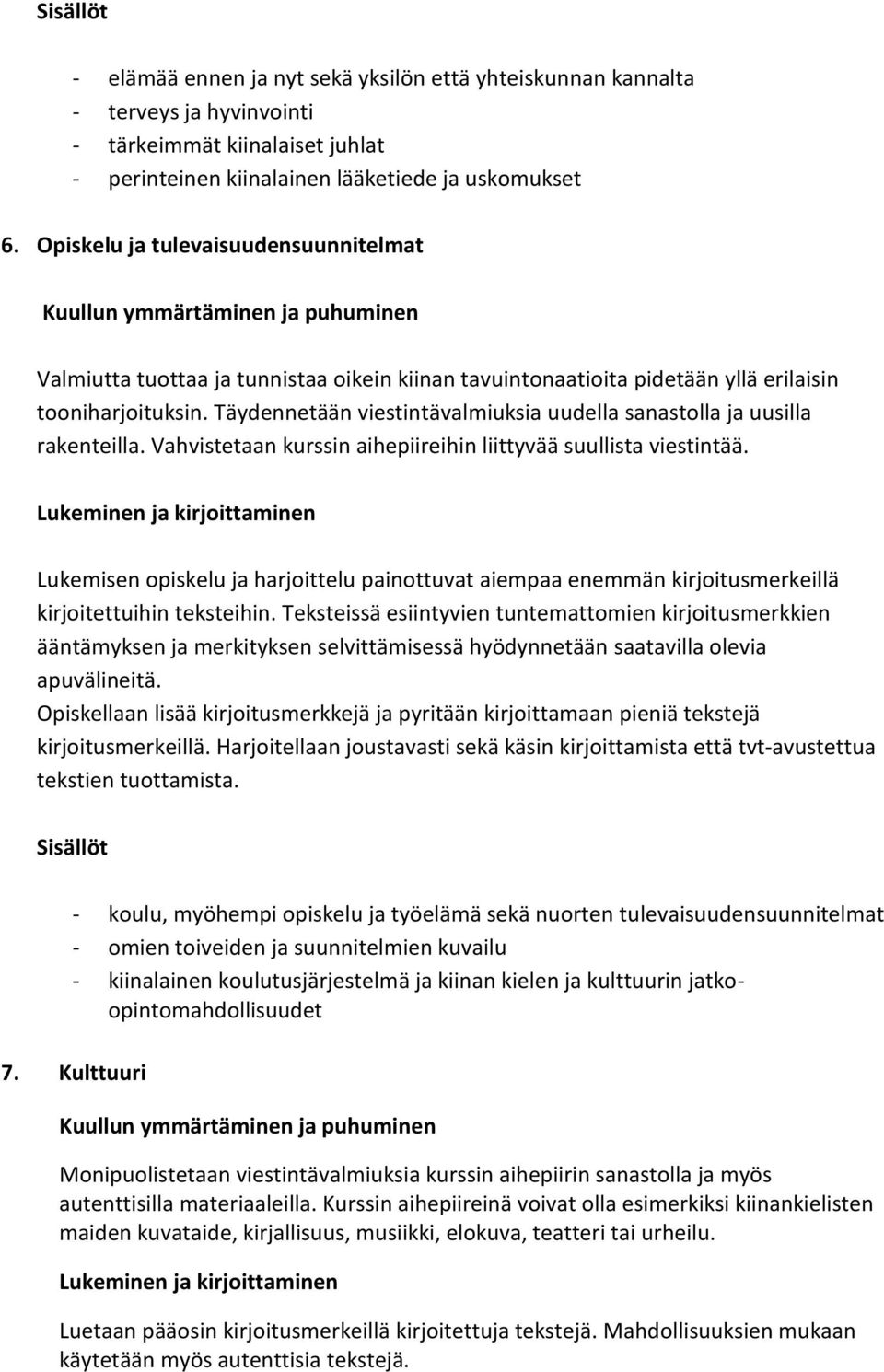 Sisällöt

- elämää ennen ja nyt sekä yksilön että yhteiskunnan kannalta
- terveys ja hyvinvointi
- tärkeimmät kiinalaiset juhlat
- perinteinen kiinalainen lääketiede ja uskomukset

6. Opiskelu ja tulevaisuudensuunnitelmat

Kuullun ymmärtäminen ja puhuminen

Valmiutta tuottaa ja tunnistaa oikein kiinan tavuintonaatioita pidetään yllä erilaisin tooniharjoituksin. Täydennetään viestintävalmiuksia uudella sanastolla ja uusilla rakenteilla. Vahvistetaan kurssin aihepiireihin liittyvää suullista viestintää.

Lukeminen ja kirjoittaminen

Lukemisen opiskelu ja harjoittelu painottuvat aiempaa enemmän kirjoitusmerkeillä kirjoitettuihin teksteihin. Teksteissä esiintyvien tuntemattomien kirjoitusmerkkien ääntämyksen ja merkityksen selvittämisessä hyödynnetään saatavilla olevia apuvälineitä.
Opiskellaan lisää kirjoitusmerkkejä ja pyritään kirjoittamaan pieniä tekstejä kirjoitusmerkeillä. Harjoitellaan joustavasti sekä käsin kirjoittamista että tvt-avustettua tekstien tuottamista.

Sisällöt

- koulu, myöhempi opiskelu ja työelämä sekä nuorten tulevaisuudensuunnitelmat
- omien toiveiden ja suunnitelmien kuvailu
- kiinalainen koulutusjärjestelmä ja kiinan kielen ja kulttuurin jatko-opintomahdollisuudet

7. Kulttuuri

Kuullun ymmärtäminen ja puhuminen

Monipuolistetaan viestintävalmiuksia kurssin aihepiirin sanastolla ja myös autenttisilla materiaaleilla. Kurssin aihepiireinä voivat olla esimerkiksi kiinankielisten maiden kuvataide, kirjallisuus, musiikki, elokuva, teatteri tai urheilu.

Lukeminen ja kirjoittaminen

Luetaan pääosin kirjoitusmerkeillä kirjoitettuja tekstejä. Mahdollisuuksien mukaan käytetään myös autenttisia tekstejä.